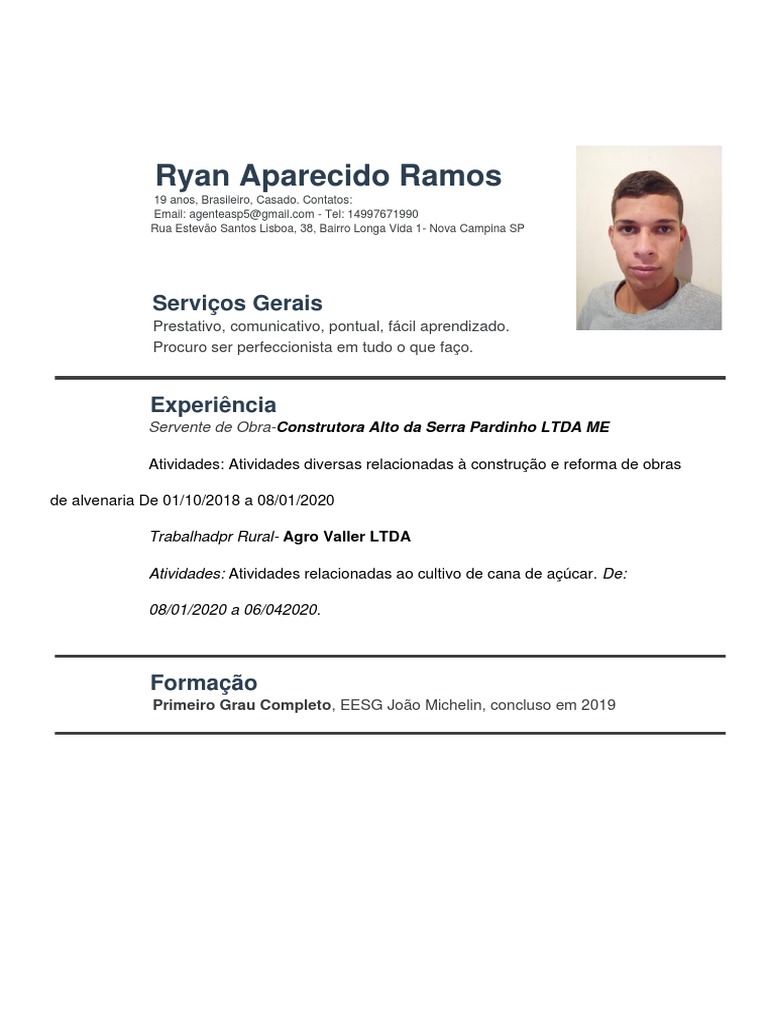 Ryan Aparecido Ramos
19 anos, Brasileiro, Casado. Contatos:
Email: agenteasp5@gmail.com - Tel: 14997671990
Rua Estevão Santos Lisboa, 38, Bairro Longa Vida 1- Nova Campina SP

Serviços Gerais
Prestativo, comunicativo, pontual, fácil aprendizado.
Procuro ser perfeccionista em tudo o que faço.

Experiência
Servente de Obra-Construtora Alto da Serra Pardinho LTDA ME

Atividades: Atividades diversas relacionadas à construção e reforma de obras de alvenaria De 01/10/2018 a 08/01/2020

Trabalhadpr Rural- Agro Valler LTDA

Atividades: Atividades relacionadas ao cultivo de cana de açúcar. De: 08/01/2020 a 06/042020.

Formação
Primeiro Grau Completo, EESG João Michelin, concluso em 2019